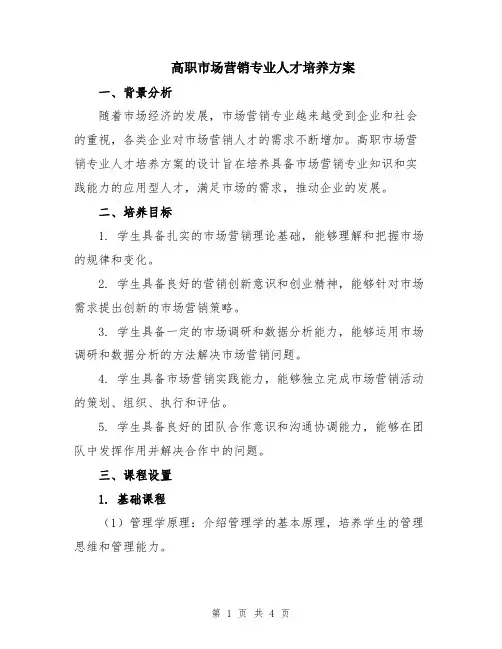 高职市场营销专业人才培养方案

一、背景分析

随着市场经济的发展，市场营销专业越来越受到企业和社会的重视，各类企业对市场营销人才的需求不断增加。高职市场营销专业人才培养方案的设计旨在培养具备市场营销专业知识和实践能力的应用型人才，满足市场的需求，推动企业的发展。

二、培养目标

1. 学生具备扎实的市场营销理论基础，能够理解和把握市场的规律和变化。

2. 学生具备良好的营销创新意识和创业精神，能够针对市场需求提出创新的市场营销策略。

3. 学生具备一定的市场调研和数据分析能力，能够运用市场调研和数据分析的方法解决市场营销问题。

4. 学生具备市场营销实践能力，能够独立完成市场营销活动的策划、组织、执行和评估。

5. 学生具备良好的团队合作意识和沟通协调能力，能够在团队中发挥作用并解决合作中的问题。

三、课程设置

1. 基础课程

（1）管理学原理：介绍管理学的基本原理，培养学生的管理思维和管理能力。

第 1 页 共 4 页